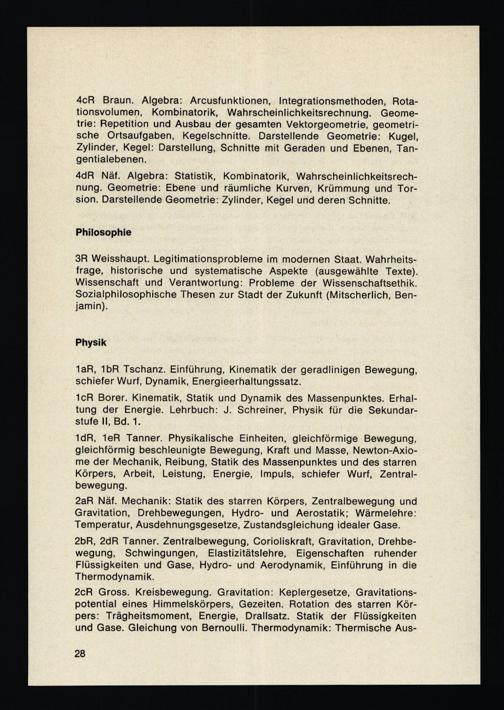 4cR Braun. Algebra: Arcusfunktionen, Integrationsmethoden, Rotationsvolumen, Kombinatorik, Wahrscheinlichkeitsrechnung. Geometrie: Repetition und Ausbau der gesamten Vektorgeometrie, geometrische Ortsaufgaben, Kegelschnitte. Darstellende Geometrie: Kugel, Zylinder, Kegel: Darstellung, Schnitte mit Geraden und Ebenen, Tangentialebenen.

4dR Näf. Algebra: Statistik, Kombinatorik, Wahrscheinlichkeitsrechnung. Geometrie: Ebene und räumliche Kurven, Krümmung und Torsion. Darstellende Geometrie: Zylinder, Kegel und deren Schnitte.

Philosophie

3R Weisshaupt. Legitimationsprobleme im modernen Staat. Wahrheitsfrage, historische und systematische Aspekte (ausgewählte Texte). Wissenschaft und Verantwortung: Probleme der Wissenschaftsethik. Sozialphilosophische Thesen zur Stadt der Zukunft (Mitscherlich, Benjamin).

Physik

1aR, 1bR Tschanz. Einführung, Kinematik der geradlinigen Bewegung, schiefer Wurf, Dynamik, Energieerhaltungssatz.

1cR Borer. Kinematik, Statik und Dynamik des Massenpunktes. Erhaltung der Energie. Lehrbuch: J. Schreiner, Physik für die Sekundarstufe II, Bd. 1.

1dR, 1eR Tanner. Physikalische Einheiten, gleichförmige Bewegung, gleichförmig beschleunigte Bewegung, Kraft und Masse, Newton-Axiome der Mechanik, Reibung, Statik des Massenpunktes und des starren Körpers, Arbeit, Leistung, Energie, Impuls, schiefer Wurf, Zentralbewegung.

2aR Näf. Mechanik: Statik des starren Körpers, Zentralbewegung und Gravitation, Drehbewegungen, Hydro- und Aerostatik; Wärmelehre: Temperatur, Ausdehnungsgesetze, Zustandsgleichung idealer Gase.

2bR, 2dR Tanner. Zentralbewegung, Corioliskraft, Gravitation, Drehbewegung, Schwingungen, Elastizitätslehre, Eigenschaften ruhender Flüssigkeiten und Gase, Hydro- und Aerodynamik, Einführung in die Thermodynamik.

2cR Gross. Kreisbewegung. Gravitation: Keplergesetze, Gravitationspotential eines Himmelskörpers, Gezeiten. Rotation des starren Körpers: Trägheitsmoment, Energie, Drallsatz. Statik der Flüssigkeiten und Gase. Gleichung von Bernoulli. Thermodynamik: Thermische Aus-

28